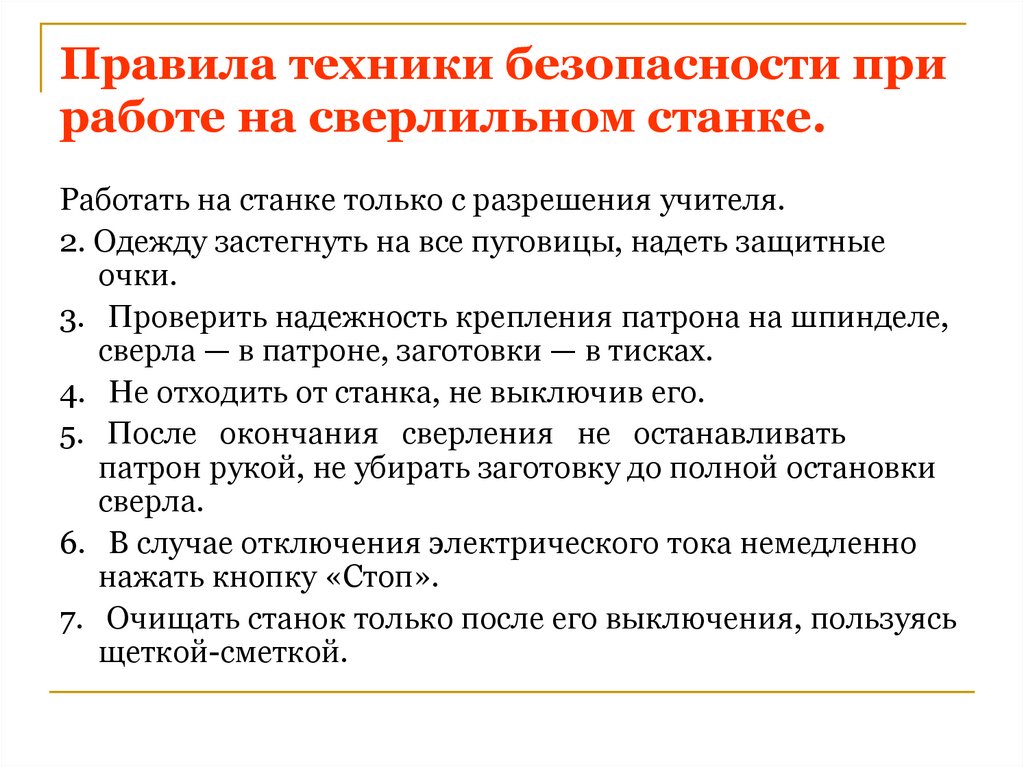 Правила техники безопасности при работе на сверлильном станке.

Работать на станке только с разрешения учителя.

2. Одежду застегнуть на все пуговицы, надеть защитные очки.

3. Проверить надежность крепления патрона на шпинделе, сверла — в патроне, заготовки — в тисках.

4. Не отходить от станка, не выключив его.

5. После окончания сверления не останавливать патрон рукой, не убирать заготовку до полной остановки сверла.

6. В случае отключения электрического тока немедленно нажать кнопку «Стоп».

7. Очищать станок только после его выключения, пользуясь щеткой-сметкой.